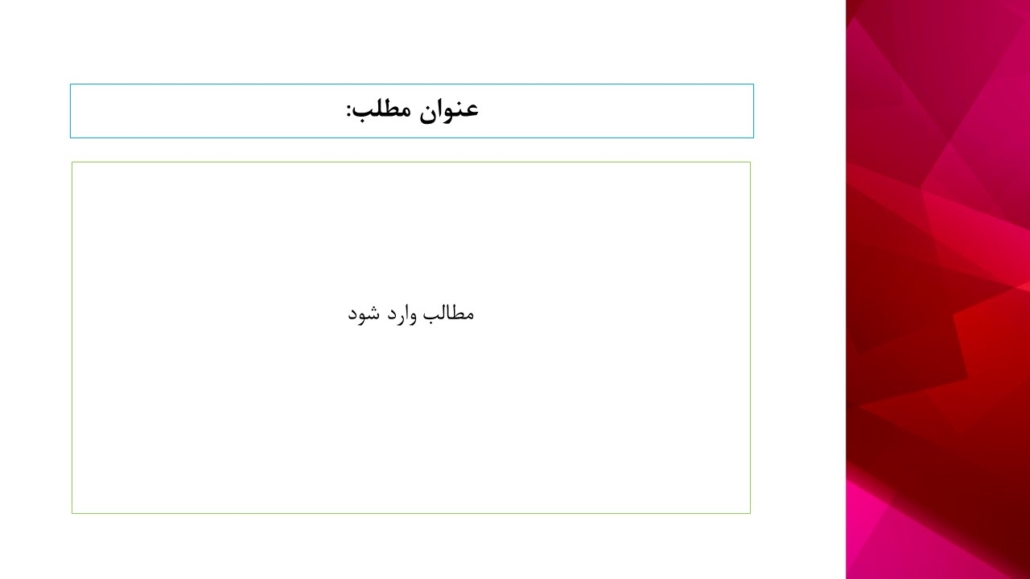 عنوان مطلب:

مطالب وارد شود